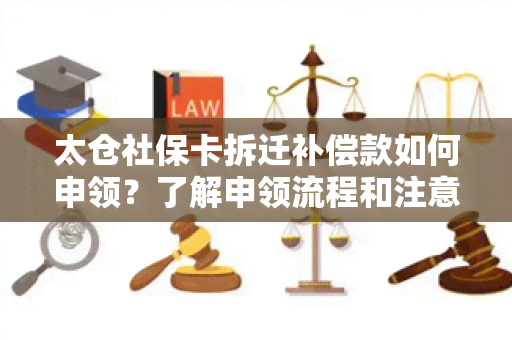 LAW

太仓社保卡拆迁补偿款如何申领？了解申领流程和注意